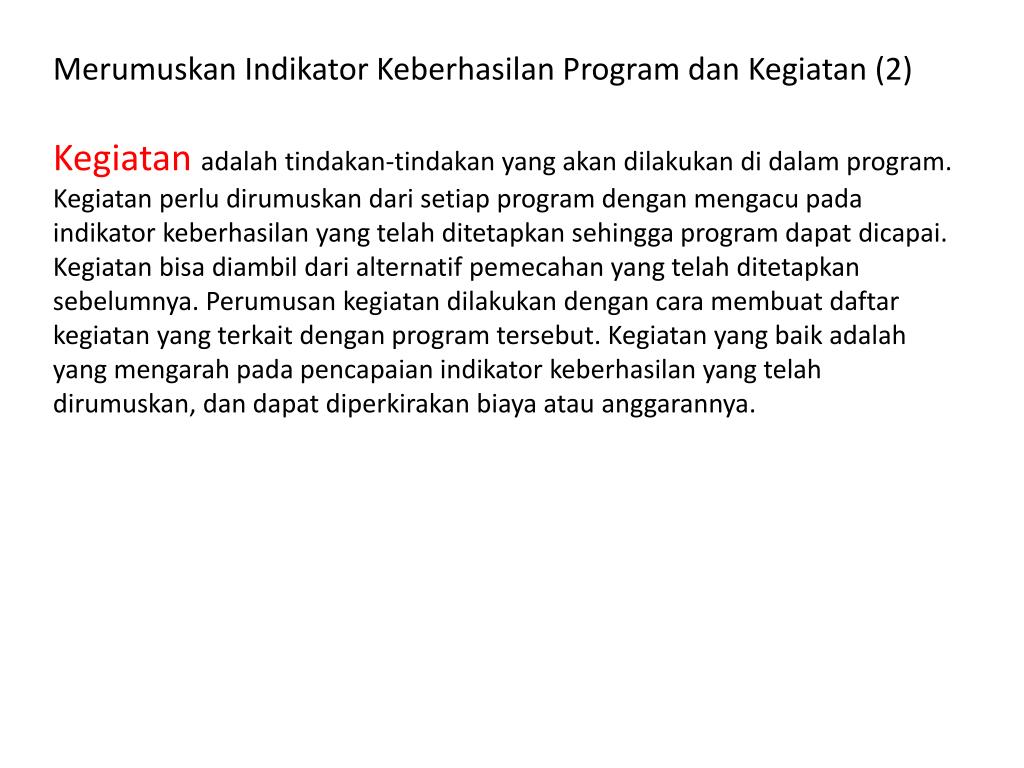 Merumuskan Indikator Keberhasilan Program dan Kegiatan (2)

Kegiatan adalah tindakan-tindakan yang akan dilakukan di dalam program. Kegiatan perlu dirumuskan dari setiap program dengan mengacu pada indikator keberhasilan yang telah ditetapkan sehingga program dapat dicapai. Kegiatan bisa diambil dari alternatif pemecahan yang telah ditetapkan sebelumnya. Perumusan kegiatan dilakukan dengan cara membuat daftar kegiatan yang terkait dengan program tersebut. Kegiatan yang baik adalah yang mengarah pada pencapaian indikator keberhasilan yang telah dirumuskan, dan dapat diperkirakan biaya atau anggarannya.